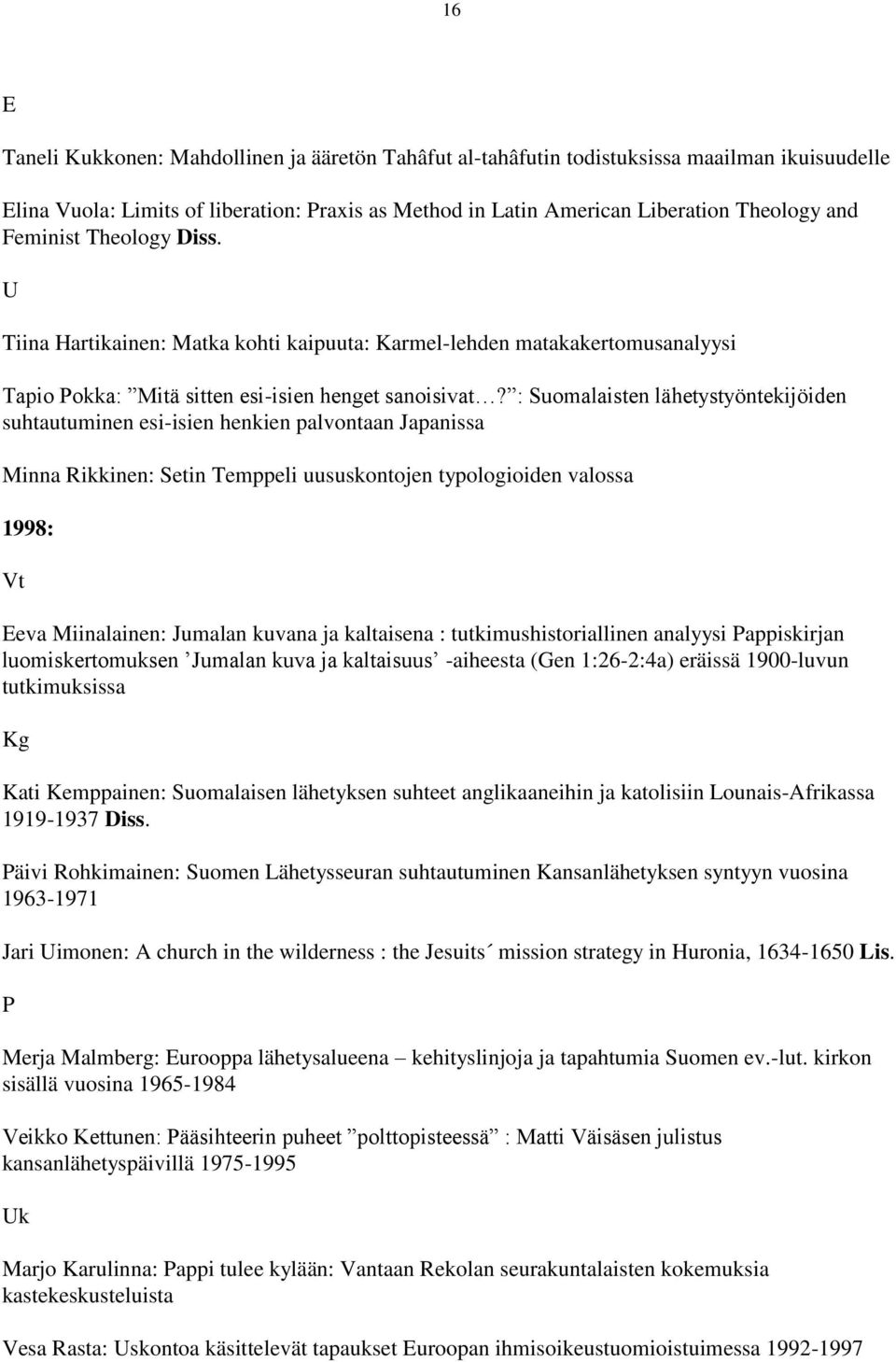 16

E

Taneli Kukkonen: Mahdollinen ja ääretön Tahâfut al-tahâfutin todistuksissa maailman ikuisuudelle

Elina Vuola: Limits of liberation: Praxis as Method in Latin American Liberation Theology and Feminist Theology Diss.

U

Tiina Hartikainen: Matka kohti kaipuuta: Karmel-lehden matakakertomusanalyysi

Tapio Pokka: ”Mitä sitten esi-isien henget sanoisivat…?”: Suomalaisten lähetystyöntekijöiden suhtautuminen esi-isien henkien palvontaan Japanissa

Minna Rikkinen: Setin Temppeli uususkontojen typologioiden valossa

1998:

Vt

Eeva Miinalainen: Jumalan kuvana ja kaltaisena : tutkimushistoriallinen analyysi Pappiskirjan luomiskertomuksen ’Jumalan kuva ja kaltaisuus’ -aiheesta (Gen 1:26-2:4a) eräissä 1900-luvun tutkimuksissa

Kg

Kati Kemppainen: Suomalaisen lähetyksen suhteet anglikaaneihin ja katolisiin Lounais-Afrikassa 1919-1937 Diss.

Päivi Rohkimainen: Suomen Lähetysseuran suhtautuminen Kansanlähetyksen syntyyn vuosina 1963-1971

Jari Uimonen: A church in the wilderness : the Jesuits´ mission strategy in Huronia, 1634-1650 Lis.

P

Merja Malmberg: Eurooppa lähetysalueena – kehityslinjoja ja tapahtumia Suomen ev.-lut. kirkon sisällä vuosina 1965-1984

Veikko Kettunen: Pääsihteerin puheet ”polttopisteessä” : Matti Väisäsen julistus kansanlähetyspäivillä 1975-1995

Uk

Marjo Karulinna: Pappi tulee kylään: Vantaan Rekolan seurakuntalaisten kokemuksia kastekeskusteluista

Vesa Rasta: Uskontoa käsittelevät tapaukset Euroopan ihmisoikeustuomioistuimessa 1992-1997